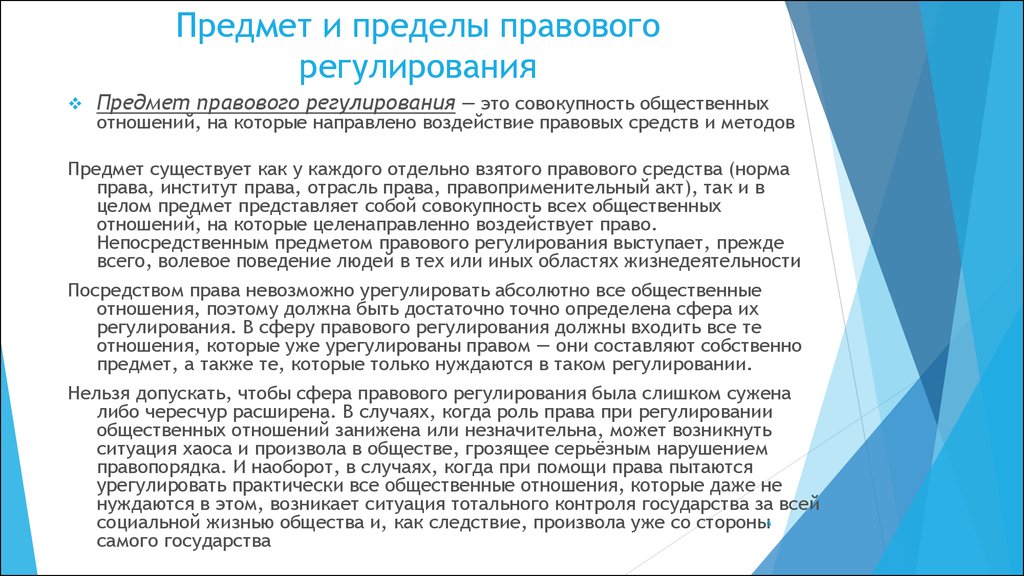 Предмет и пределы правового регулирования

❖ Предмет правового регулирования — это совокупность общественных отношений, на которые направлено воздействие правовых средств и методов

Предмет существует как у каждого отдельно взятого правового средства (норма права, институт права, отрасль права, правоприменительный акт), так и в целом предмет представляет собой совокупность всех общественных отношений, на которые целенаправленно воздействует право. Непосредственным предметом правового регулирования выступает, прежде всего, волевое поведение людей в тех или иных областях жизнедеятельности

Посредством права невозможно урегулировать абсолютно все общественные отношения, поэтому должна быть достаточно точно определена сфера их регулирования. В сферу правового регулирования должны входить все те отношения, которые уже урегулированы правом — они составляют собственно предмет, а также те, которые только нуждаются в таком регулировании.

Нельзя допускать, чтобы сфера правового регулирования была слишком сужена либо чересчур расширена. В случаях, когда роль права при регулировании общественных отношений занижена или незначительна, может возникнуть ситуация хаоса и произвола в обществе, грозящее серьёзным нарушением правопорядка. И наоборот, в случаях, когда при помощи права пытаются урегулировать практически все общественные отношения, которые даже не нуждаются в этом, возникает ситуация тотального контроля государства за всей социальной жизнью общества и, как следствие, произвола уже со стороны самого государства